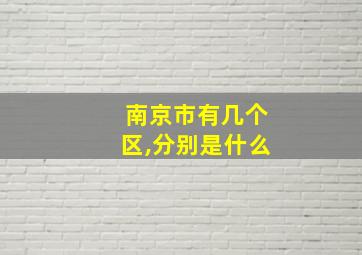 南京市有几个区,分别是什么